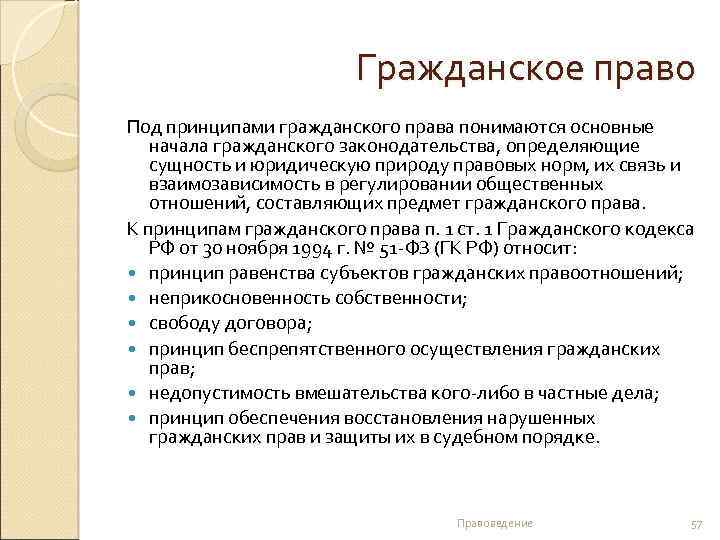 Гражданское право

Под принципами гражданского права понимаются основные начала гражданского законодательства, определяющие сущность и юридическую природу правовых норм, их связь и взаимозависимость в регулировании общественных отношений, составляющих предмет гражданского права.

К принципам гражданского права п. 1 ст. 1 Гражданского кодекса РФ от 30 ноября 1994 г. № 51-ФЗ (ГК РФ) относит:

- принцип равенства субъектов гражданских правоотношений;
- неприкосновенность собственности;
- свободу договора;
- принцип беспрепятственного осуществления гражданских прав;
- недопустимость вмешательства кого-либо в частные дела;
- принцип обеспечения восстановления нарушенных гражданских прав и защиты их в судебном порядке.

Правоведение

57